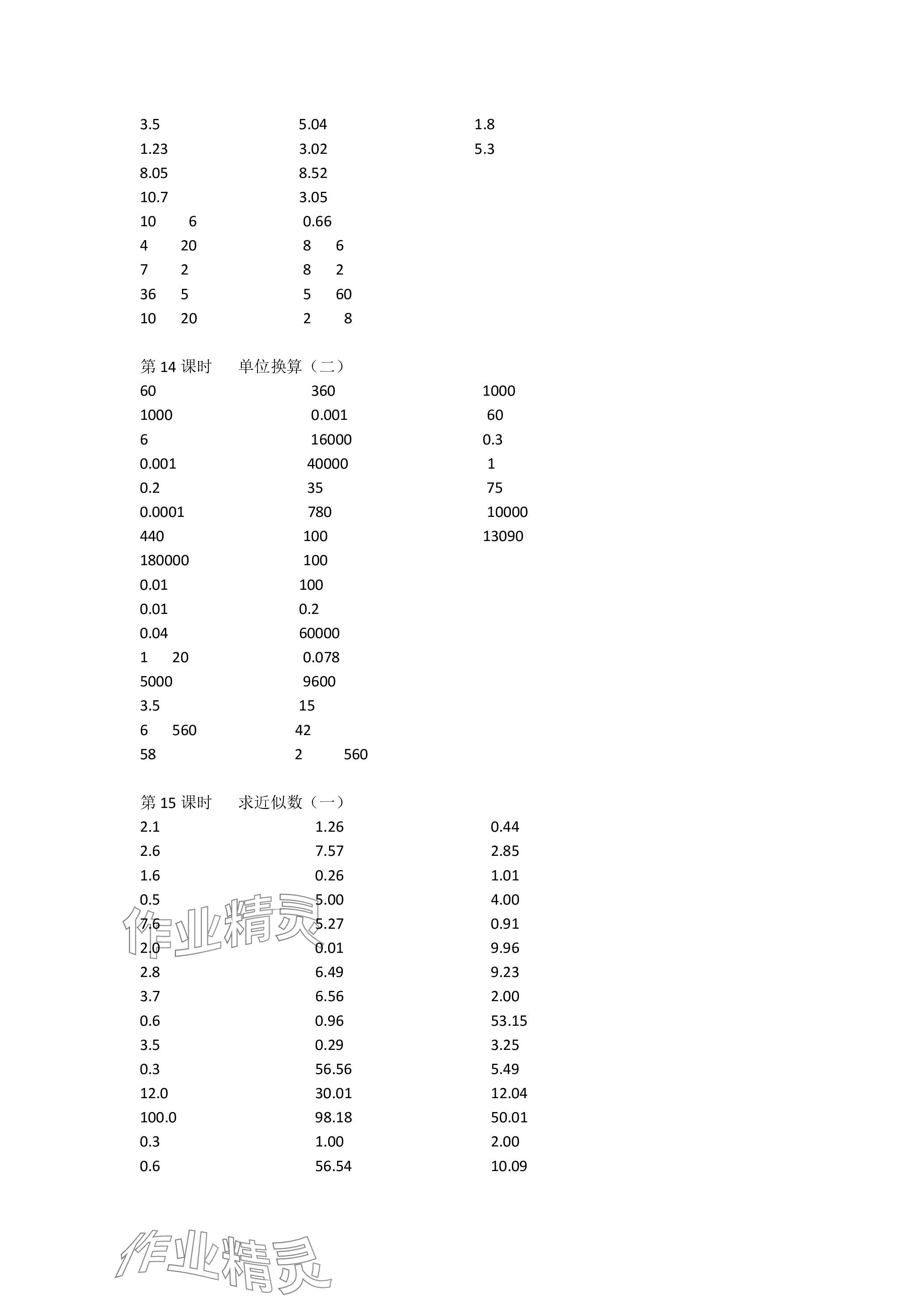 3.5 5.04 1.8
1.23 3.02 5.3
8.05 8.52
10.7 3.05
10 6 0.66
4 20 8 6
7 2 8 2
36 5 5 60
10 20 2 8

第 14 课时 单位换算（二）
60 360 1000
1000 0.001 60
6 16000 0.3
0.001 40000 1
0.2 35 75
0.0001 780 10000
440 100 13090
180000 100
0.01 100
0.01 0.2
0.04 60000
1 20 0.078
5000 9600
3.5 15
6 560 42
58 2 560

第 15 课时 求近似数（一）
2.1 1.26 0.44
2.6 7.57 2.85
1.6 0.26 1.01
0.5 5.00 4.00
7.6 5.27 0.91
2.0 0.01 9.96
2.8 6.49 9.23
3.7 6.56 2.00
0.6 0.96 53.15
3.5 0.29 3.25
0.3 56.56 5.49
12.0 30.01 12.04
100.0 98.18 50.01
0.3 1.00 2.00
0.6 56.54 10.09

作业精灵

作业精灵